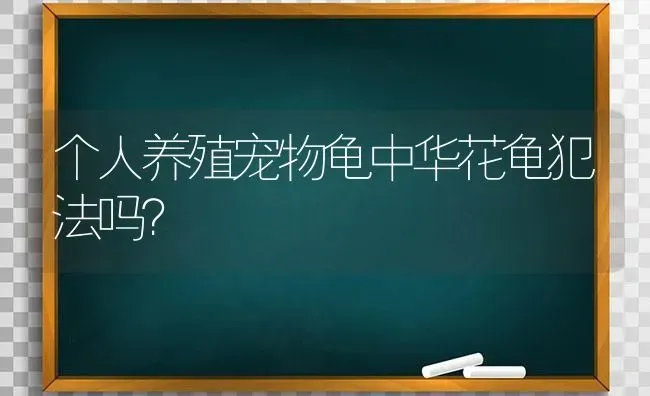 个人养殖宠物龟中华花龟犯法吗?